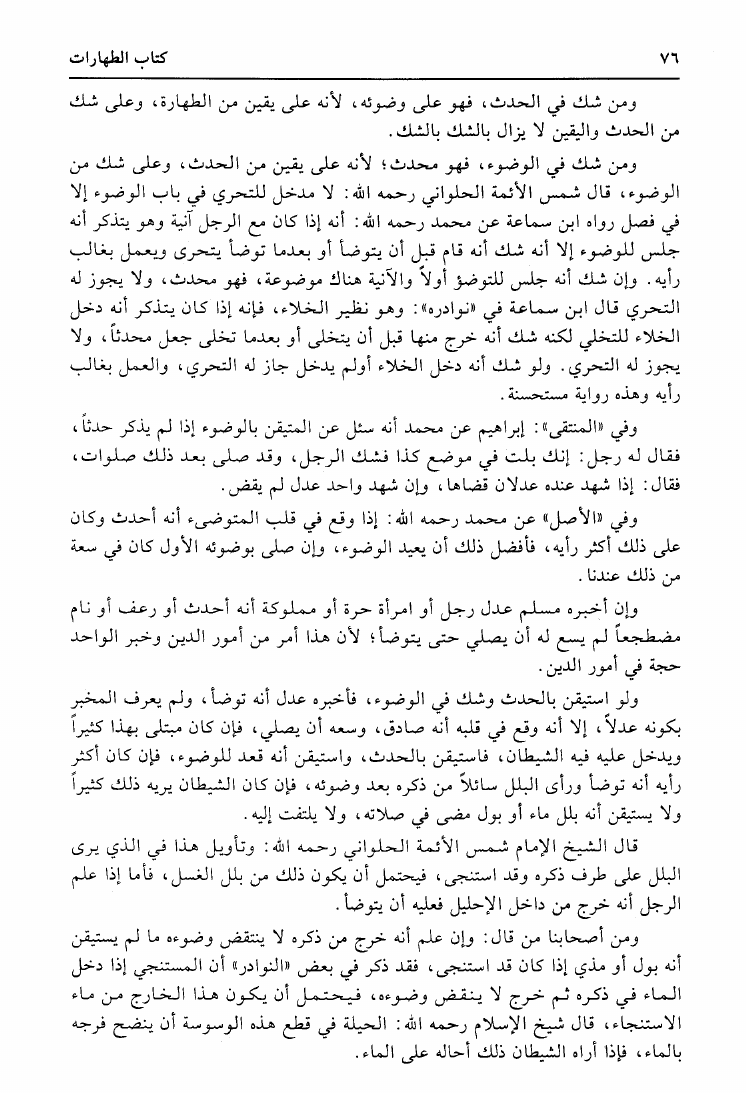 ٧٦ كتاب الطهارات

ومن شك في الحدث، فهو على وضوئه، لأنه على يقين من الطهارة، وعلى شك من الحدث واليقين لا يزال بالشك بالشك.

ومن شك في الوضوء، فهو محدث؛ لأنه على يقين من الحدث، وعلى شك من الوضوء، قال شمس الأئمة الحلواني رحمه الله: لا مدخل للتحري في باب الوضوء إلا في فصل رواه ابن سماعة عن محمد رحمه الله: أنه إذا كان مع الرجل آنية وهو يتذكر أنه جلس للوضوء إلا أنه شك أنه قام قبل أن يتوضأ أو بعدما توضأ يتحرى ويعمل بغالب رأيه. وإن شك أنه جلس للتوضؤ أولاً والآنية هناك موضوعة، فهو محدث، ولا يجوز له التحري قال ابن سماعة في «نوادره»: وهو نظير الخلاء، فإنه إذا كان يتذكر أنه دخل الخلاء للتخلي لكنه شك أنه خرج منها قبل أن يتخلى أو بعدما تخلى جعل محدثاً، ولا يجوز له التحري. ولو شك أنه دخل الخلاء أولم يدخل جاز له التحري، والعمل بغالب رأيه وهذه رواية مستحسنة.

وفي «المنتقى»: إبراهيم عن محمد أنه سئل عن المتيقن بالوضوء إذا لم يذكر حدثاً، فقال له رجل: إنك بلت في موضع كذا فشك الرجل، وقد صلى بعد ذلك صلوات، فقال: إذا شهد عنده عدلان قضاها، وإن شهد واحد عدل لم يقض.

وفي «الأصل» عن محمد رحمه الله: إذا وقع في قلب المتوضىء أنه أحدث وكان على ذلك أكثر رأيه، فأفضل ذلك أن يعيد الوضوء، وإن صلى بوضوئه الأول كان في سعة من ذلك عندنا.

وإن أخبره مسلم عدل رجل أو امرأة حرة أو مملوكة أنه أحدث أو رعف أو نام مضطجعاً لم يسع له أن يصلي حتى يتوضأ؛ لأن هذا أمر من أمور الدين وخبر الواحد حجة في أمور الدين.

ولو استيقن بالحدث وشك في الوضوء، فأخبره عدل أنه توضأ، ولم يعرف المخبر بكونه عدلاً، إلا أنه وقع في قلبه أنه صادق، وسعه أن يصلي، فإن كان مبتلى بهذا كثيراً ويدخل عليه فيه الشيطان، فاستيقن بالحدث، واستيقن أنه قعد للوضوء، فإن كان أكثر رأيه أنه توضأ ورأى البلل سائلاً من ذكره بعد وضوئه، فإن كان الشيطان يريه ذلك كثيراً ولا يستيقن أنه بلل ماء أو بول مضى في صلاته، ولا يلتفت إليه.

قال الشيخ الإمام شمس الأئمة الحلواني رحمه الله: وتأويل هذا في الذي يرى البلل على طرف ذكره وقد استنجى، فيحتمل أن يكون ذلك من بلل الغسل، فأما إذا علم الرجل أنه خرج من داخل الإحليل فعليه أن يتوضأ.

ومن أصحابنا من قال: وإن علم أنه خرج من ذكره لا ينتقض وضوءه ما لم يستيقن أنه بول أو مذي إذا كان قد استنجى، فقد ذكر في بعض «النوادر» أن المستنجي إذا دخل الماء في ذكره ثم خرج لا ينقض وضوءه، فيحتمل أن يكون هذا الخارج من ماء الاستنجاء، قال شيخ الإسلام رحمه الله: الحيلة في قطع هذه الوسوسة أن ينضح فرجه بالماء، فإذا أراه الشيطان ذلك أحاله على الماء.